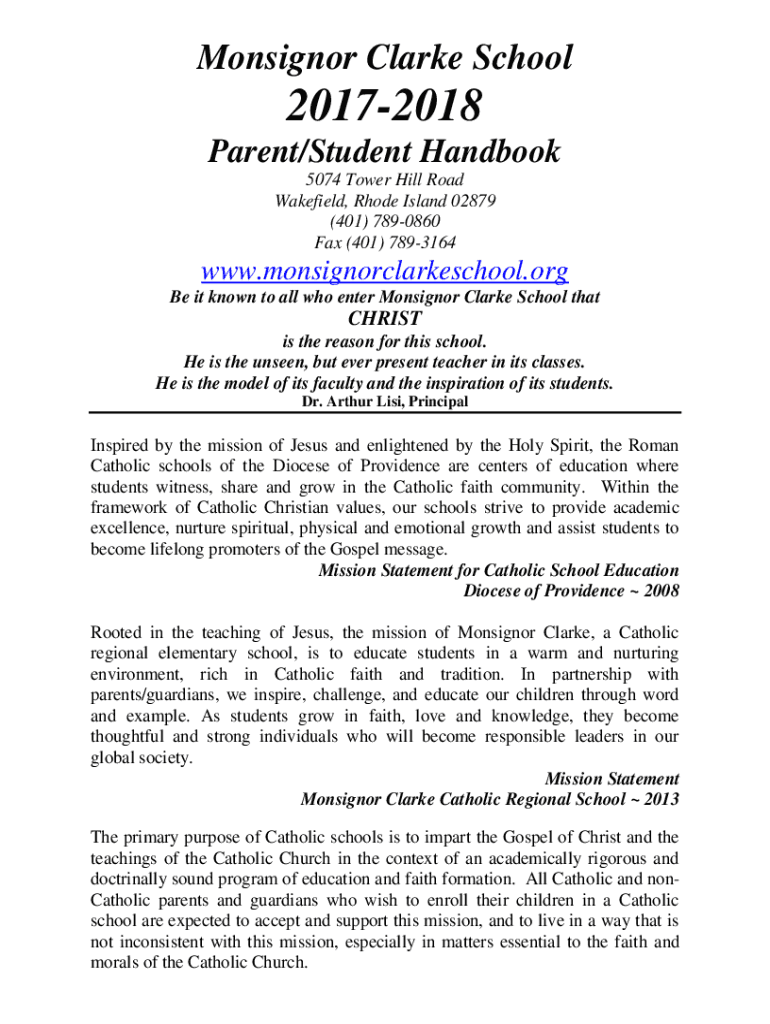 Monsignor Clarke School

2017-2018

Parent/Student Handbook

5074 Tower Hill Road
Wakefield, Rhode Island 02879
(401) 789-0860
Fax (401) 789-3164

www.monsignorclarkeschool.org

Be it known to all who enter Monsignor Clarke School that

CHRIST

is the reason for this school.
He is the unseen, but ever present teacher in its classes.
He is the model of its faculty and the inspiration of its students.
Dr. Arthur Lisi, Principal

Inspired by the mission of Jesus and enlightened by the Holy Spirit, the Roman Catholic schools of the Diocese of Providence are centers of education where students witness, share and grow in the Catholic faith community. Within the framework of Catholic Christian values, our schools strive to provide academic excellence, nurture spiritual, physical and emotional growth and assist students to become lifelong promoters of the Gospel message.

Mission Statement for Catholic School Education
Diocese of Providence ~ 2008

Rooted in the teaching of Jesus, the mission of Monsignor Clarke, a Catholic regional elementary school, is to educate students in a warm and nurturing environment, rich in Catholic faith and tradition. In partnership with parents/guardians, we inspire, challenge, and educate our children through word and example. As students grow in faith, love and knowledge, they become thoughtful and strong individuals who will become responsible leaders in our global society.

Mission Statement
Monsignor Clarke Catholic Regional School ~ 2013

The primary purpose of Catholic schools is to impart the Gospel of Christ and the teachings of the Catholic Church in the context of an academically rigorous and doctrinally sound program of education and faith formation. All Catholic and non-Catholic parents and guardians who wish to enroll their children in a Catholic school are expected to accept and support this mission, and to live in a way that is not inconsistent with this mission, especially in matters essential to the faith and morals of the Catholic Church.